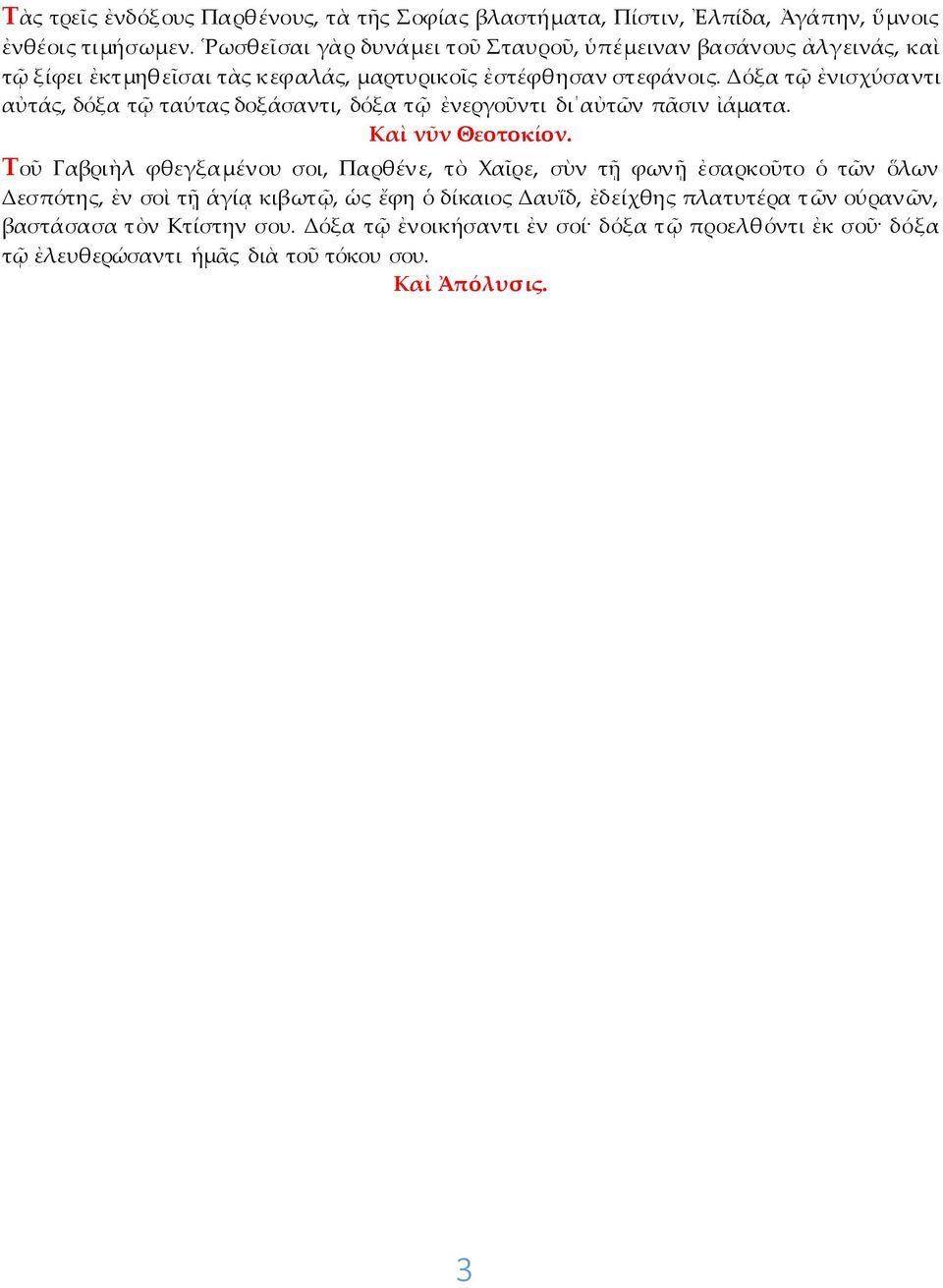 Τὰς τρεῖς ἐνδόξους Παρθένους, τὰ τῆς Σοφίας βλαστήματα, Πίστιν, Ἐλπίδα, Ἀγάπην, ὕμνοις ἐνθέοις τιμήσωμεν. Ῥωσθεῖσαι γὰρ δυνάμει τοῦ Σταυροῦ, ὑπέμειναν βασάνους ἀλγεινάς, καὶ τῷ ξίφει ἐκτμηθεῖσαι τὰς κεφαλάς, μαρτυρικοῖς ἐστέφθησαν στεφάνοις. Δόξα τῷ ἐνισχύσαντι αὐτάς, δόξα τῷ ταύτας δοξάσαντι, δόξα τῷ ἐνεργοῦντι δι᾽αὐτῶν πᾶσιν ἰάματα.

Καὶ νῦν Θεοτοκίον.

Τοῦ Γαβριὴλ φθεγξαμένου σοι, Παρθένε, τὸ Χαῖρε, σὺν τῇ φωνῇ ἐσαρκοῦτο ὁ τῶν ὅλων Δεσπότης, ἐν σοὶ τῇ ἁγίᾳ κιβωτῷ, ὡς ἔφη ὁ δίκαιος Δαυΐδ, ἐδείχθης πλατυτέρα τῶν οὐρανῶν, βαστάσασα τὸν Κτίστην σου. Δόξα τῷ ἐνοικήσαντι ἐν σοί· δόξα τῷ προελθόντι ἐκ σοῦ· δόξα τῷ ἐλευθερώσαντι ἡμᾶς διὰ τοῦ τόκου σου.

Καὶ Ἀπόλυσις.

3